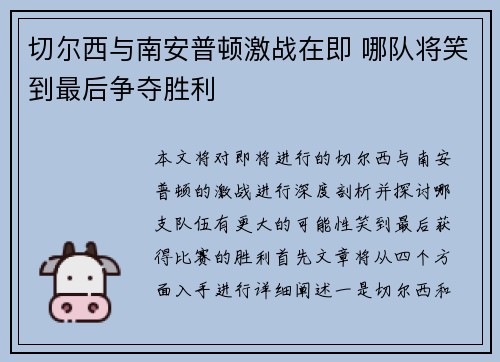 切尔西与南安普顿激战在即 哪队将笑到最后争夺胜利

本文将对即将进行的切尔西与南安普顿的激战进行深度剖析并探讨哪支队伍有更大的可能性笑到最后获得比赛的胜利首先文章将从四个方面入手进行详细阐述一是切尔西和